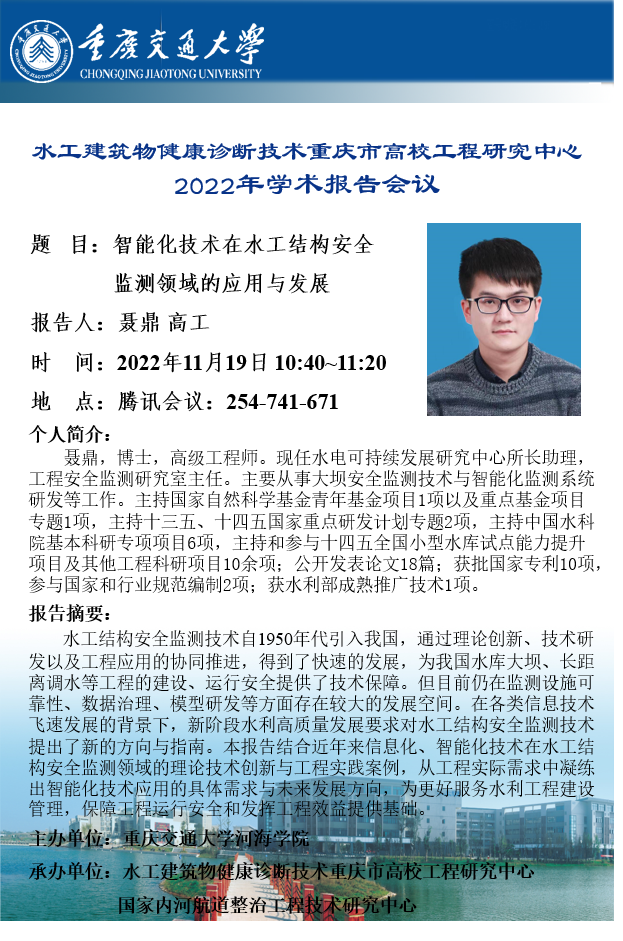 重庆交通大学
CHONGQING JIAOTONG UNIVERSITY

水工建筑物健康诊断技术重庆市高校工程研究中心
2022年学术报告会议

题 目：智能化技术在水工结构安全监测领域的应用与发展

报告人：聂鼎 高工

时 间：2022年11月19日 10:40~11:20

地 点：腾讯会议：254-741-671

个人简介：

聂鼎，博士，高级工程师。现任水电可持续发展研究中心所长助理，工程安全监测研究室主任。主要从事大坝安全监测技术与智能化监测系统研发等工作。主持国家自然科学基金青年基金项目1项以及重点基金项目专题1项，主持十三五、十四五国家重点研发计划专题2项，主持中国水科院基本科研专项项目6项，主持和参与十四五全国小型水库试点能力提升项目及其他工程科研项目10余项；公开发表论文18篇；获批国家专利10项，参与国家和行业规范编制2项；获水利部成熟推广技术1项。

报告摘要：

水工结构安全监测技术自1950年代引入我国，通过理论创新、技术研发以及工程应用的协同推进，得到了快速的发展，为我国水库大坝、长距离调水等工程的建设、运行安全提供了技术保障。但目前仍在监测设施可靠性、数据治理、模型研发等方面存在较大的发展空间。在各类信息技术飞速发展的背景下，新阶段水利高质量发展要求对水工结构安全监测技术提出了新的方向与指南。本报告结合近年来信息化、智能化技术在水工结构安全监测领域的理论技术创新与工程实践案例，从工程实际需求中凝练出智能化技术应用的具体需求与未来发展方向，为更好服务水利工程建设管理，保障工程运行安全和发挥工程效益提供基础。

主办单位：重庆交通大学河海学院

承办单位：水工建筑物健康诊断技术重庆市高校工程研究中心

国家内河航道整治工程技术研究中心